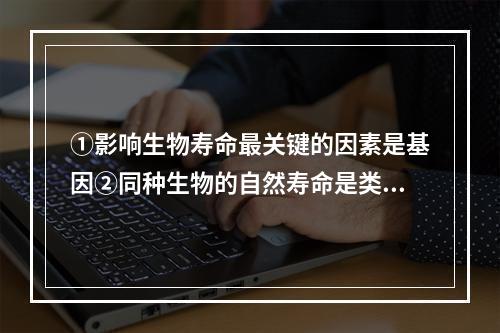 ①影响生物寿命最关键的因素是基因②同种生物的自然寿命是类…